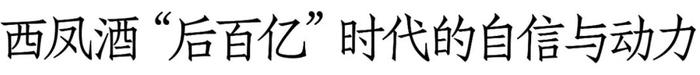 西凤酒“后百亿”时代的自信与动力